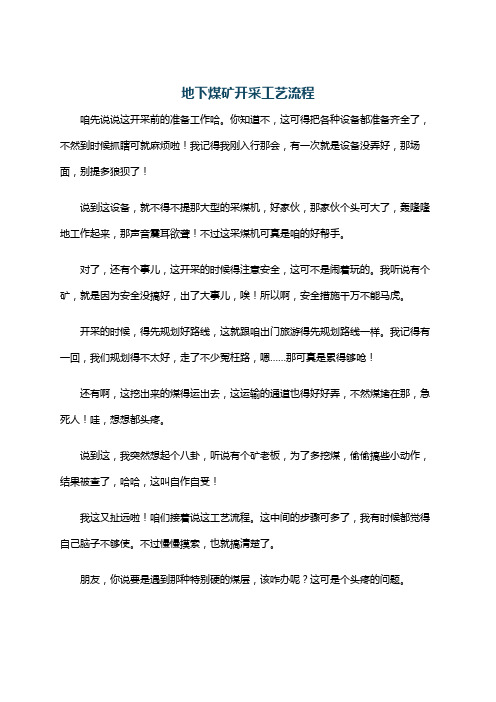 地下煤矿开采工艺流程

咱先说说这开采前的准备工作哈。你知道不，这可得把各种设备都准备齐全了，不然到时候抓瞎可就麻烦啦！我记得我刚入行那会，有一次就是设备没弄好，那场面，别提多狼狈了！

说到这设备，就不得不提那大型的采煤机，好家伙，那家伙个头可大了，轰隆隆地工作起来，那声音震耳欲聋！不过这采煤机可真是咱的好帮手。

对了，还有个事儿，这开采的时候得注意安全，这可不是闹着玩的。我听说有个矿，就是因为安全没搞好，出了大事儿，唉！所以啊，安全措施千万不能马虎。

开采的时候，得先规划好路线，这就跟咱出门旅游得先规划路线一样。我记得有一回，我们规划得不太好，走了不少冤枉路，嗯……那可真是累得够呛！

还有啊，这挖出来的煤得运出去，这运输的通道也得好好弄，不然煤堵在那，急死人！哇，想想都头疼。

说到这，我突然想起个八卦，听说有个矿老板，为了多挖煤，偷偷搞些小动作，结果被查了，哈哈，这叫自作自受！

我这又扯远啦！咱们接着说这工艺流程。这中间的步骤可多了，我有时候都觉得自己脑子不够使。不过慢慢摸索，也就搞清楚了。

朋友，你说要是遇到那种特别硬的煤层，该咋办呢？这可是个头疼的问题。